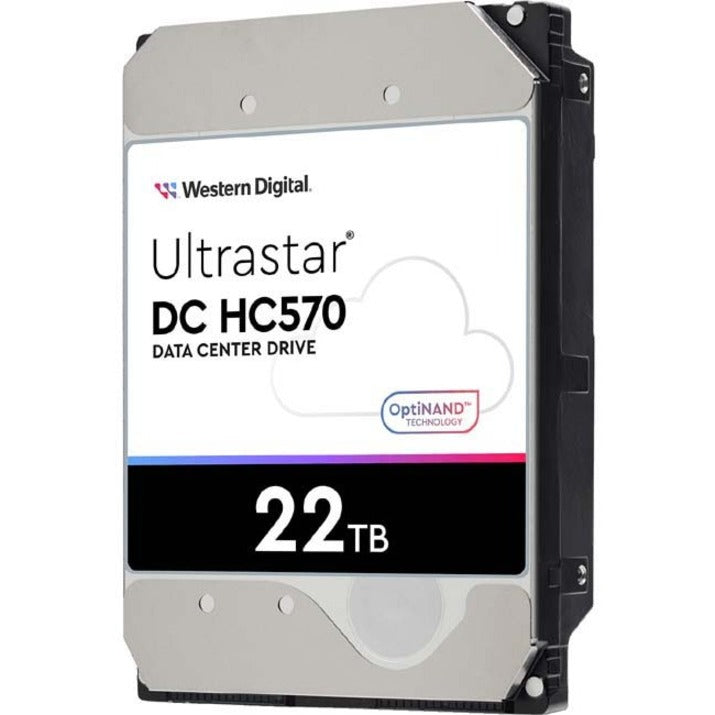 Western Digital.

Ultrastar®
DC HC570
DATA CENTER DRIVE

OptiNAND™
TECHNOLOGY

22TB